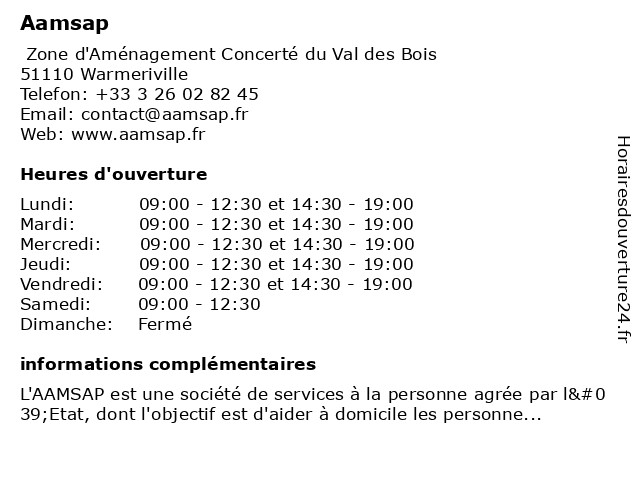 Aamsap

Zone d'Aménagement Concerté du Val des Bois
51110 Warmeriville
Telefon: +33 3 26 02 82 45
Email: contact@aamsap.fr
Web: www.aamsap.fr

Heures d'ouverture

| | |
|---|---|
| Lundi: | 09:00 - 12:30 et 14:30 - 19:00 |
| Mardi: | 09:00 - 12:30 et 14:30 - 19:00 |
| Mercredi: | 09:00 - 12:30 et 14:30 - 19:00 |
| Jeudi: | 09:00 - 12:30 et 14:30 - 19:00 |
| Vendredi: | 09:00 - 12:30 et 14:30 - 19:00 |
| Samedi: | 09:00 - 12:30 |
| Dimanche: | Fermé |

informations complémentaires

L'AAMSAP est une société de services à la personne agrée par l&#039;Etat, dont l'objectif est d'aider à domicile les personne...

Horairesdouverture24.fr